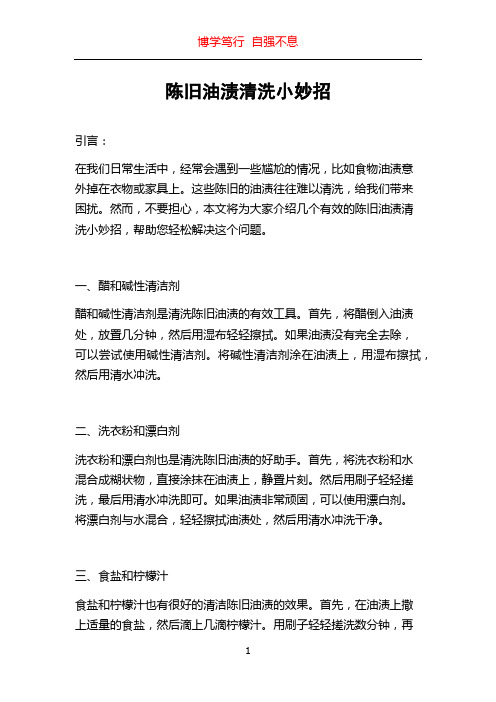 博学笃行 自强不息

陈旧油渍清洗小妙招

引言：

在我们日常生活中，经常会遇到一些尴尬的情况，比如食物油渍意外掉在衣物或家具上。这些陈旧的油渍往往难以清洗，给我们带来困扰。然而，不要担心，本文将为大家介绍几个有效的陈旧油渍清洗小妙招，帮助您轻松解决这个问题。

一、醋和碱性清洁剂

醋和碱性清洁剂是清洗陈旧油渍的有效工具。首先，将醋倒入油渍处，放置几分钟，然后用湿布轻轻擦拭。如果油渍没有完全去除，可以尝试使用碱性清洁剂。将碱性清洁剂涂在油渍上，用湿布擦拭，然后用清水冲洗。

二、洗衣粉和漂白剂

洗衣粉和漂白剂也是清洗陈旧油渍的好助手。首先，将洗衣粉和水混合成糊状物，直接涂抹在油渍上，静置片刻。然后用刷子轻轻搓洗，最后用清水冲洗即可。如果油渍非常顽固，可以使用漂白剂。将漂白剂与水混合，轻轻擦拭油渍处，然后用清水冲洗干净。

三、食盐和柠檬汁

食盐和柠檬汁也有很好的清洁陈旧油渍的效果。首先，在油渍上撒上适量的食盐，然后滴上几滴柠檬汁。用刷子轻轻搓洗数分钟，再

1